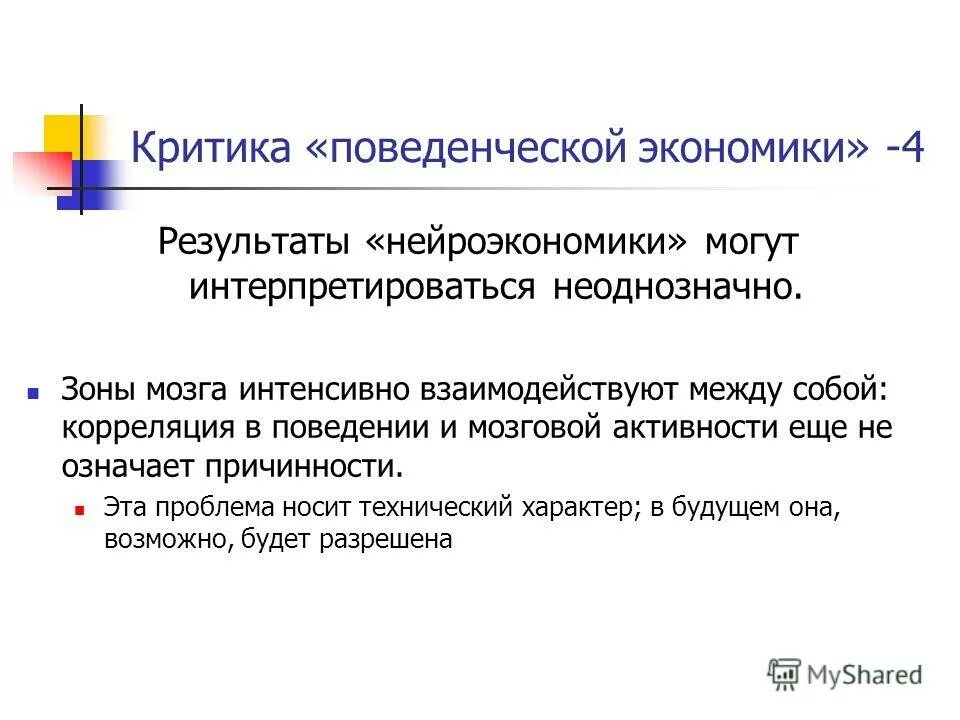 Критика «поведенческой экономики» -4

Результаты «нейроэкономики» могут интерпретироваться неоднозначно.

Зоны мозга интенсивно взаимодействуют между собой: корреляция в поведении и мозговой активности еще не означает причинности.

Эта проблема носит технический характер; в будущем она, возможно, будет разрешена

MyShared